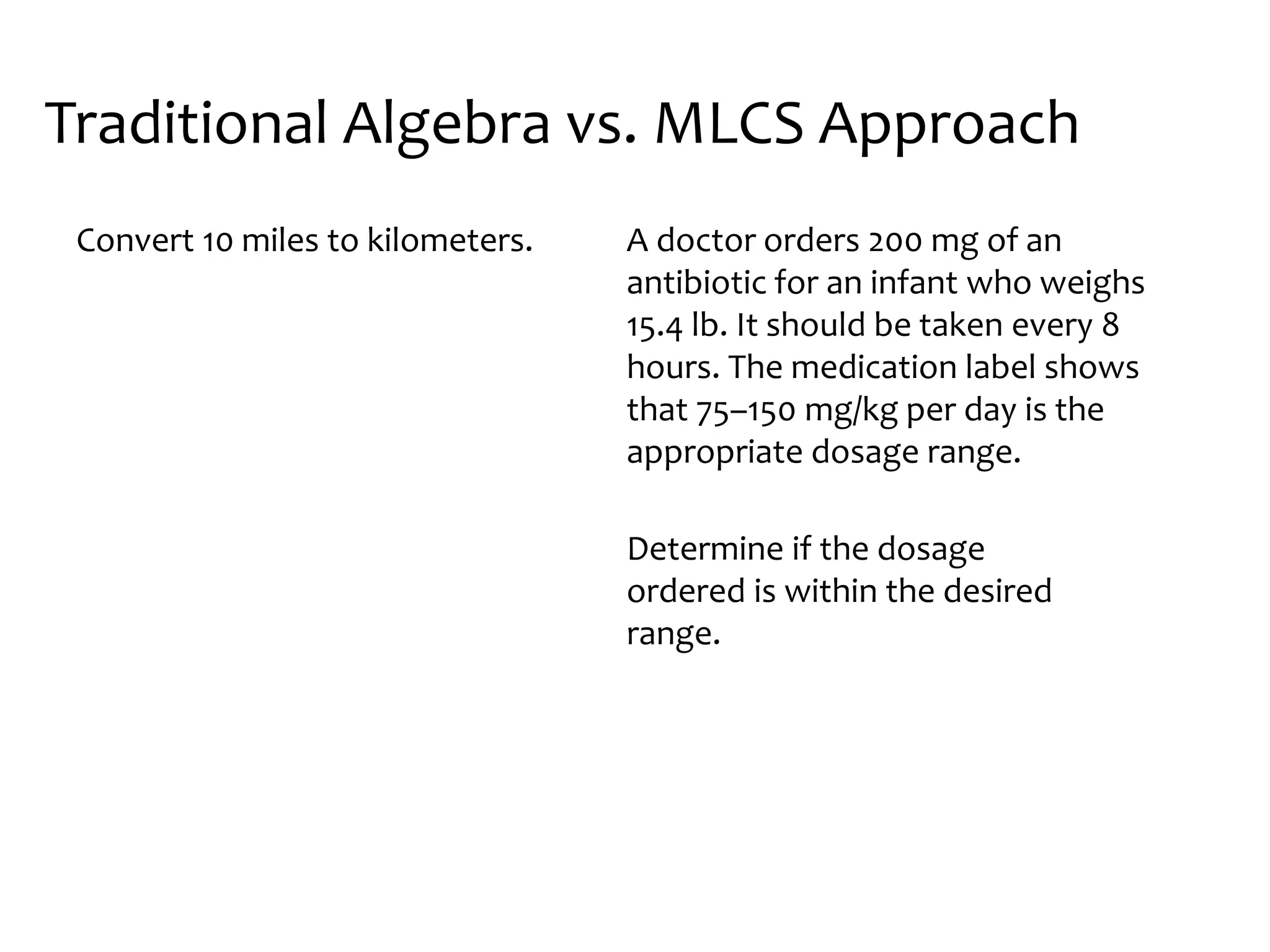 Traditional Algebra vs. MLCS Approach

Convert 10 miles to kilometers.

A doctor orders 200 mg of an antibiotic for an infant who weighs 15.4 lb. It should be taken every 8 hours. The medication label shows that 75–150 mg/kg per day is the appropriate dosage range.

Determine if the dosage ordered is within the desired range.